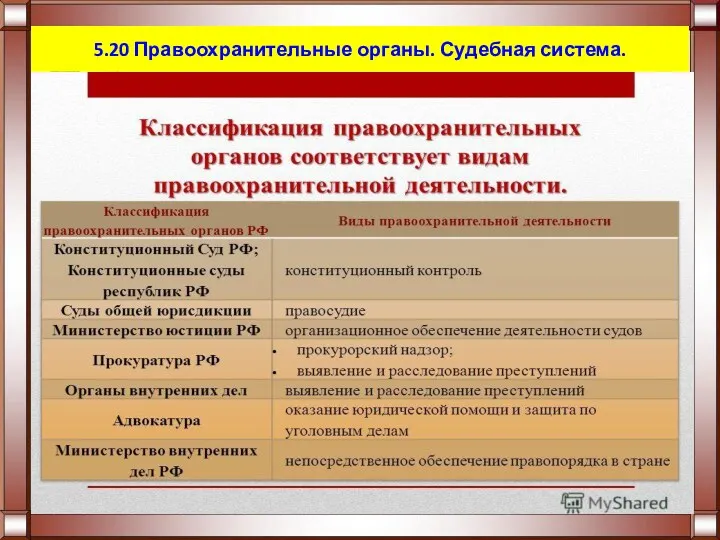 5.20 Правоохранительные органы. Судебная система.

Классификация правоохранительных органов соответствует видам правоохранительной деятельности.

| Классификация правоохранительных органов РФ | Виды правоохранительной деятельности |
|---|---|
| Конституционный Суд РФ; Конституционные суды республик РФ | конституционный контроль |
| Суды общей юрисдикции | правосудие |
| Министерство юстиции РФ | организационное обеспечение деятельности судов |
| Прокуратура РФ | • прокурорский надзор; • выявление и расследование преступлений |
| Органы внутренних дел | выявление и расследование преступлений |
| Адвокатура | оказание юридической помощи и защита по уголовным делам |
| Министерство внутренних дел РФ | непосредственное обеспечение правопорядка в стране |

MyShared